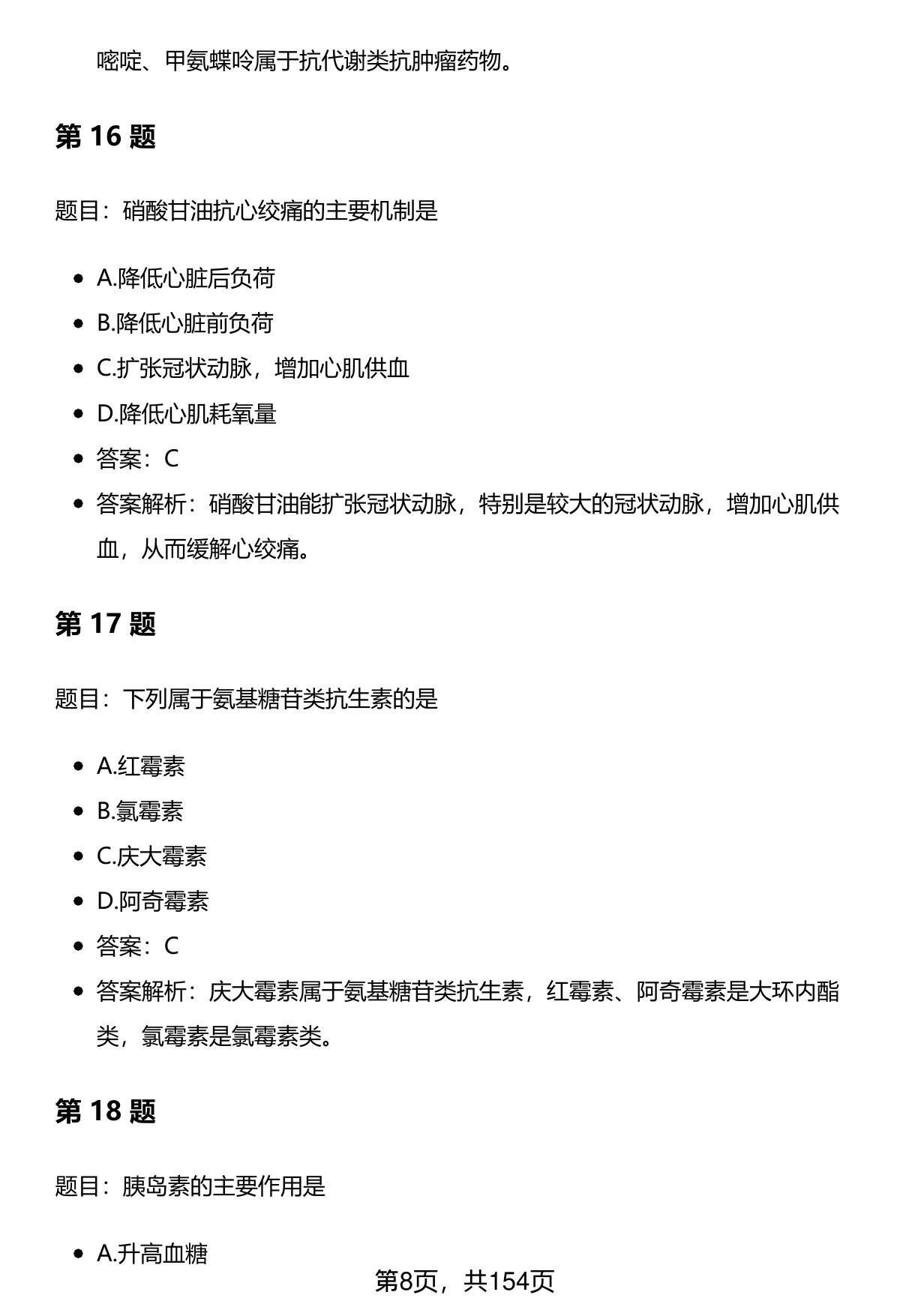 嘧啶、甲氨蝶呤属于抗代谢类抗肿瘤药物。

第 16 题

题目：硝酸甘油抗心绞痛的主要机制是

- A.降低心脏后负荷
- B.降低心脏前负荷
- C.扩张冠状动脉，增加心肌供血
- D.降低心肌耗氧量
- 答案：C
- 答案解析：硝酸甘油能扩张冠状动脉，特别是较大的冠状动脉，增加心肌供血，从而缓解心绞痛。

第 17 题

题目：下列属于氨基糖苷类抗生素的是

- A.红霉素
- B.氯霉素
- C.庆大霉素
- D.阿奇霉素
- 答案：C
- 答案解析：庆大霉素属于氨基糖苷类抗生素，红霉素、阿奇霉素是大环内酯类，氯霉素是氯霉素类。

第 18 题

题目：胰岛素的主要作用是

- A.升高血糖

第8页，共154页